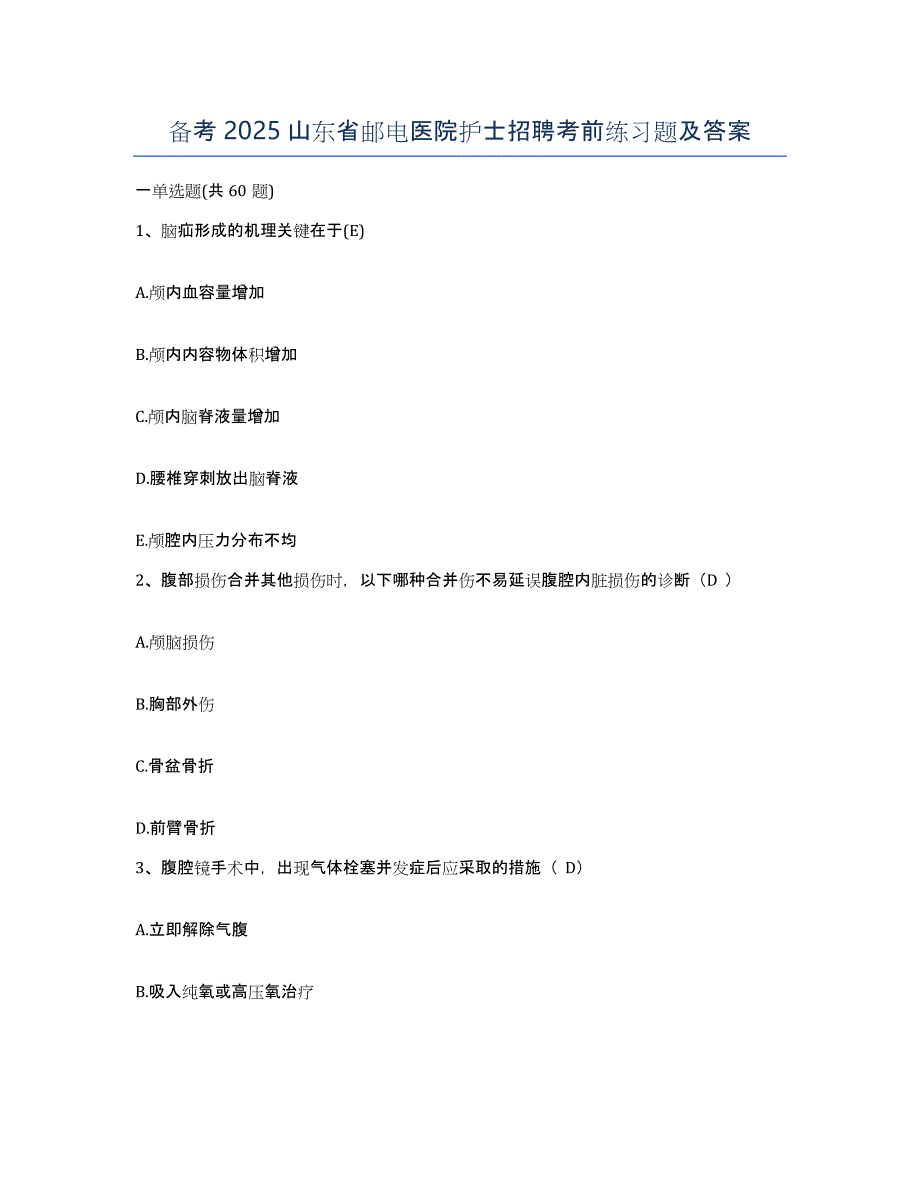 备考 2025 山东省邮电医院护士招聘考前练习题及答案

一单选题(共 60 题)

1、脑疝形成的机理关键在于(E)

A.颅内血容量增加

B.颅内内容物体积增加

C.颅内脑脊液量增加

D.腰椎穿刺放出脑脊液

E.颅腔内压力分布不均

2、腹部损伤合并其他损伤时，以下哪种合并伤不易延误腹腔内脏损伤的诊断（D ）

A.颅脑损伤

B.胸部外伤

C.骨盆骨折

D.前臂骨折

3、腹腔镜手术中，出现气体栓塞并发症后应采取的措施（ D）

A.立即解除气腹

B.吸入纯氧或高压氧治疗